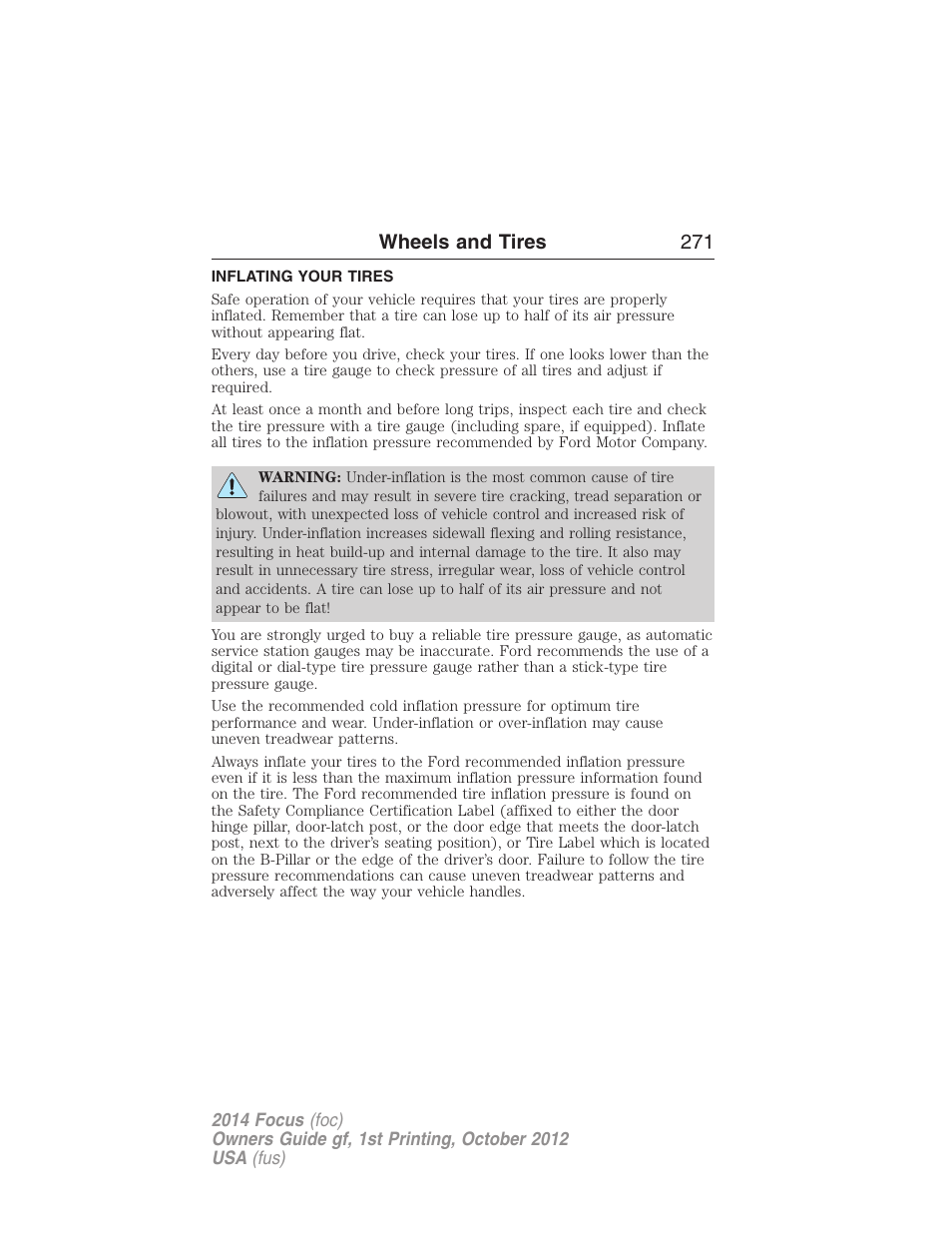 Wheels and Tires 271

INFLATING YOUR TIRES

Safe operation of your vehicle requires that your tires are properly inflated. Remember that a tire can lose up to half of its air pressure without appearing flat.

Every day before you drive, check your tires. If one looks lower than the others, use a tire gauge to check pressure of all tires and adjust if required.

At least once a month and before long trips, inspect each tire and check the tire pressure with a tire gauge (including spare, if equipped). Inflate all tires to the inflation pressure recommended by Ford Motor Company.

WARNING: Under-inflation is the most common cause of tire failures and may result in severe tire cracking, tread separation or blowout, with unexpected loss of vehicle control and increased risk of injury. Under-inflation increases sidewall flexing and rolling resistance, resulting in heat build-up and internal damage to the tire. It also may result in unnecessary tire stress, irregular wear, loss of vehicle control and accidents. A tire can lose up to half of its air pressure and not appear to be flat!

You are strongly urged to buy a reliable tire pressure gauge, as automatic service station gauges may be inaccurate. Ford recommends the use of a digital or dial-type tire pressure gauge rather than a stick-type tire pressure gauge.

Use the recommended cold inflation pressure for optimum tire performance and wear. Under-inflation or over-inflation may cause uneven treadwear patterns.

Always inflate your tires to the Ford recommended inflation pressure even if it is less than the maximum inflation pressure information found on the tire. The Ford recommended tire inflation pressure is found on the Safety Compliance Certification Label (affixed to either the door hinge pillar, door-latch post, or the door edge that meets the door-latch post, next to the driver's seating position), or Tire Label which is located on the B-Pillar or the edge of the driver's door. Failure to follow the tire pressure recommendations can cause uneven treadwear patterns and adversely affect the way your vehicle handles.

2014 Focus (foc)
Owners Guide gf, 1st Printing, October 2012
USA (fus)